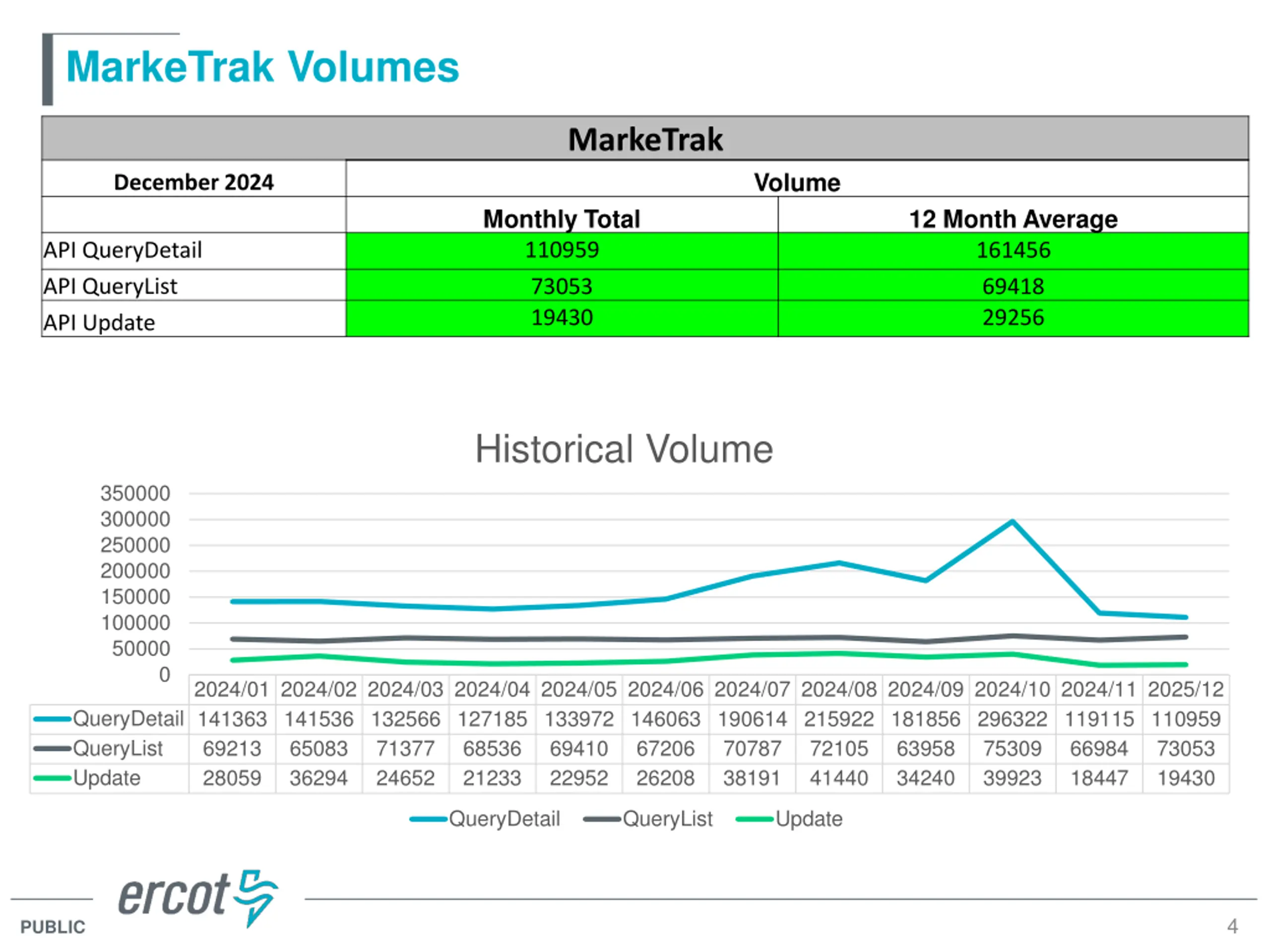 MarkeTrak Volumes

| MarkeTrak | | |
|---|---|---|
| December 2024 | Volume | |
| | Monthly Total | 12 Month Average |
| API QueryDetail | 110959 | 161456 |
| API QueryList | 73053 | 69418 |
| API Update | 19430 | 29256 |

Historical Volume

350000
300000
250000
200000
150000
100000
50000
0

| | 2024/01 | 2024/02 | 2024/03 | 2024/04 | 2024/05 | 2024/06 | 2024/07 | 2024/08 | 2024/09 | 2024/10 | 2024/11 | 2025/12 |
|---|---|---|---|---|---|---|---|---|---|---|---|---|
| QueryDetail | 141363 | 141536 | 132566 | 127185 | 133972 | 146063 | 190614 | 215922 | 181856 | 296322 | 119115 | 110959 |
| QueryList | 69213 | 65083 | 71377 | 68536 | 69410 | 67206 | 70787 | 72105 | 63958 | 75309 | 66984 | 73053 |
| Update | 28059 | 36294 | 24652 | 21233 | 22952 | 26208 | 38191 | 41440 | 34240 | 39923 | 18447 | 19430 |

QueryDetail QueryList Update

ercot

PUBLIC

4